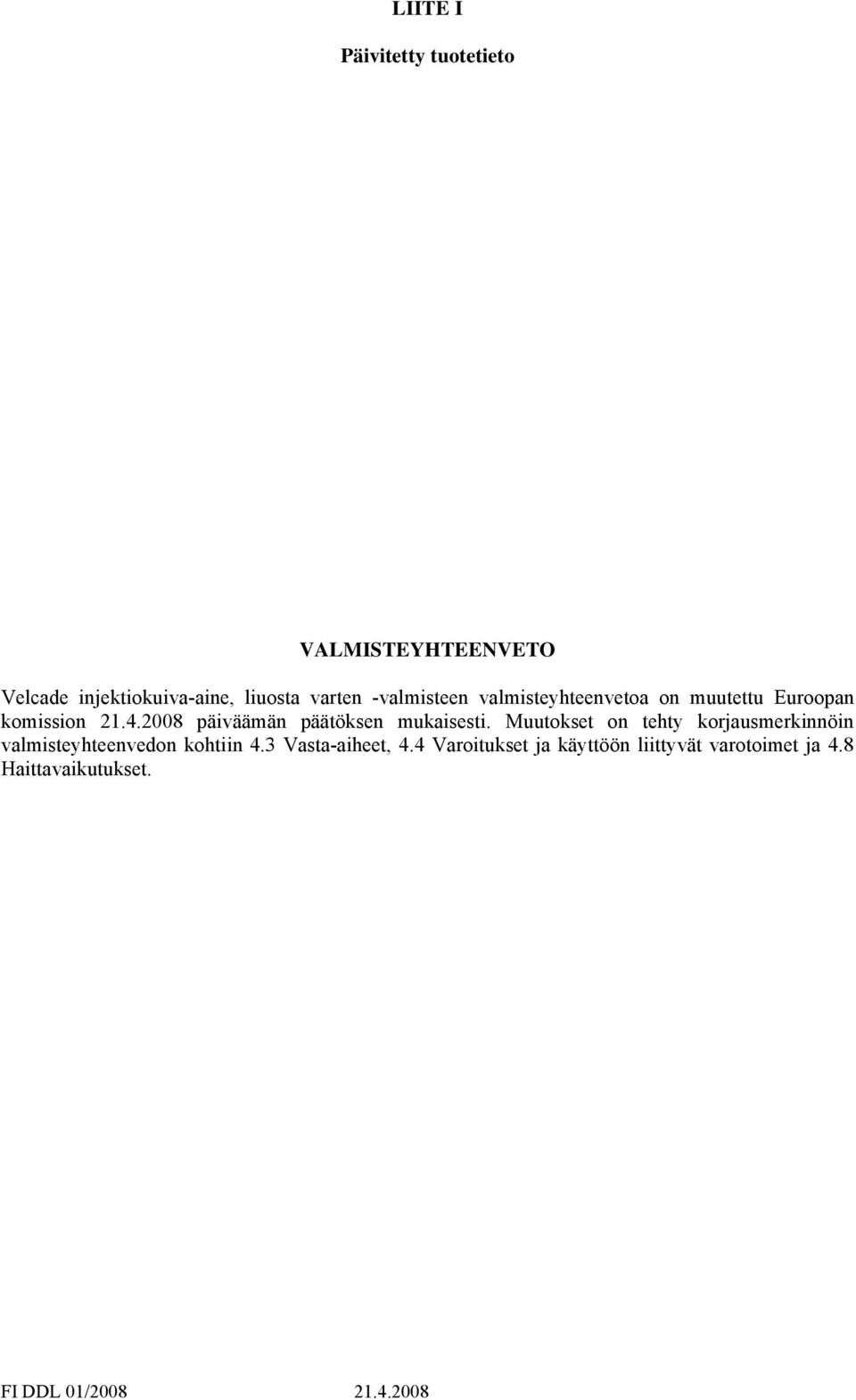 LIITE I

Päivitetty tuotetieto

VALMISTEYHTEENVETO

Velcade injektiokuiva-aine, liuosta varten -valmisteen valmisteyhteenvetoa on muutettu Euroopan komission 21.4.2008 päiväämän päätöksen mukaisesti. Muutokset on tehty korjausmerkinnöin valmisteyhteenvedon kohtiin 4.3 Vasta-aiheet, 4.4 Varoitukset ja käyttöön liittyvät varotoimet ja 4.8 Haittavaikutukset.

FI DDL 01/2008 21.4.2008